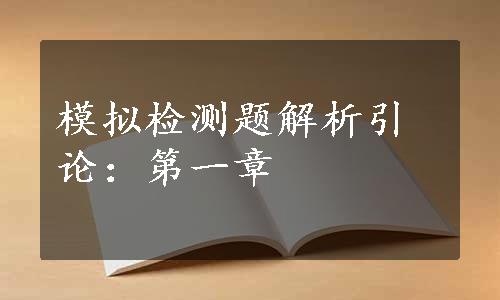 模拟检测题解析引论：第一章